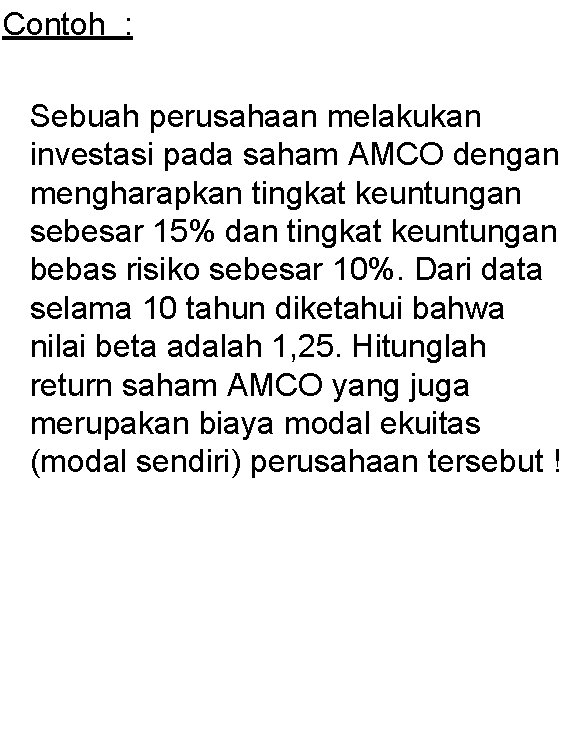 Contoh :

Sebuah perusahaan melakukan investasi pada saham AMCO dengan mengharapkan tingkat keuntungan sebesar 15% dan tingkat keuntungan bebas risiko sebesar 10%. Dari data selama 10 tahun diketahui bahwa nilai beta adalah 1,25. Hitunglah return saham AMCO yang juga merupakan biaya modal ekuitas (modal sendiri) perusahaan tersebut !